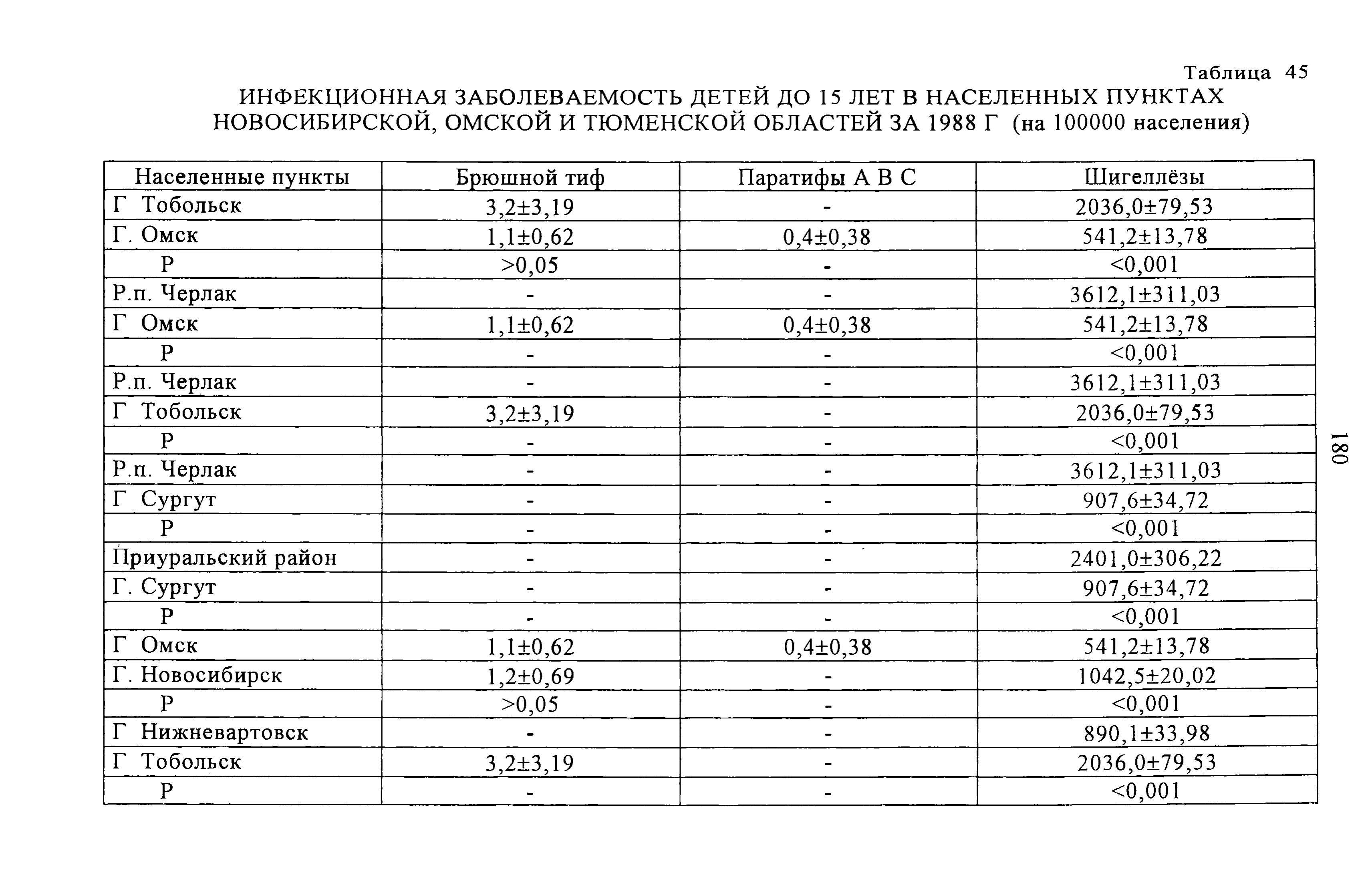 Таблица 45

ИНФЕКЦИОННАЯ ЗАБОЛЕВАЕМОСТЬ ДЕТЕЙ ДО 15 ЛЕТ В НАСЕЛЕННЫХ ПУНКТАХ НОВОСИБИРСКОЙ, ОМСКОЙ И ТЮМЕНСКОЙ ОБЛАСТЕЙ ЗА 1988 Г (на 100000 населения)

| Населенные пункты | Брюшной тиф | Паратифы А В С | Шигеллёзы |
|---|---|---|---|
| Г Тобольск | 3,2±3,19 | - | 2036,0±79,53 |
| Г. Омск | 1,1±0,62 | 0,4±0,38 | 541,2±13,78 |
| Р | >0,05 | - | <0,001 |
| Р.п. Черлак | - | - | 3612,1±311,03 |
| Г Омск | 1,1±0,62 | 0,4±0,38 | 541,2±13,78 |
| Р | - | - | <0,001 |
| Р.п. Черлак | - | - | 3612,1±311,03 |
| Г Тобольск | 3,2±3,19 | - | 2036,0±79,53 |
| Р | - | - | <0,001 |
| Р.п. Черлак | - | - | 3612,1±311,03 |
| Г Сургут | - | - | 907,6±34,72 |
| Р | - | - | <0,001 |
| Приуральский район | - | - | 2401,0±306,22 |
| Г. Сургут | - | - | 907,6±34,72 |
| Р | - | - | <0,001 |
| Г Омск | 1,1±0,62 | 0,4±0,38 | 541,2±13,78 |
| Г. Новосибирск | 1,2±0,69 | - | 1042,5±20,02 |
| Р | >0,05 | - | <0,001 |
| Г Нижневартовск | - | - | 890,1±33,98 |
| Г Тобольск | 3,2±3,19 | - | 2036,0±79,53 |
| Р | - | - | <0,001 |

180